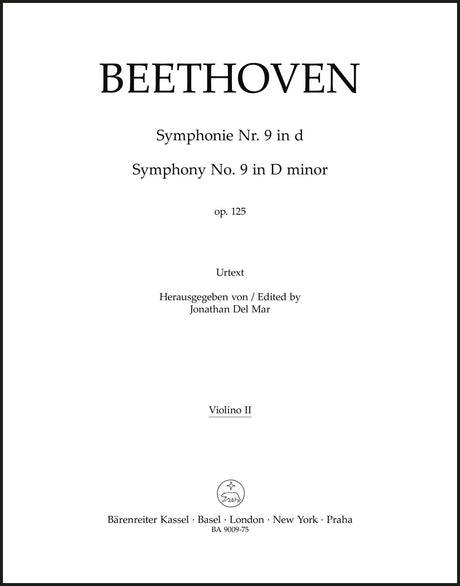 BEETHOVEN

Symphonie Nr. 9 in d

Symphony No. 9 in D minor

op. 125

Urtext

Herausgegeben von / Edited by
Jonathan Del Mar

Violino II

Bärenreiter Kassel · Basel · London · New York · Praha
BA 9009-75